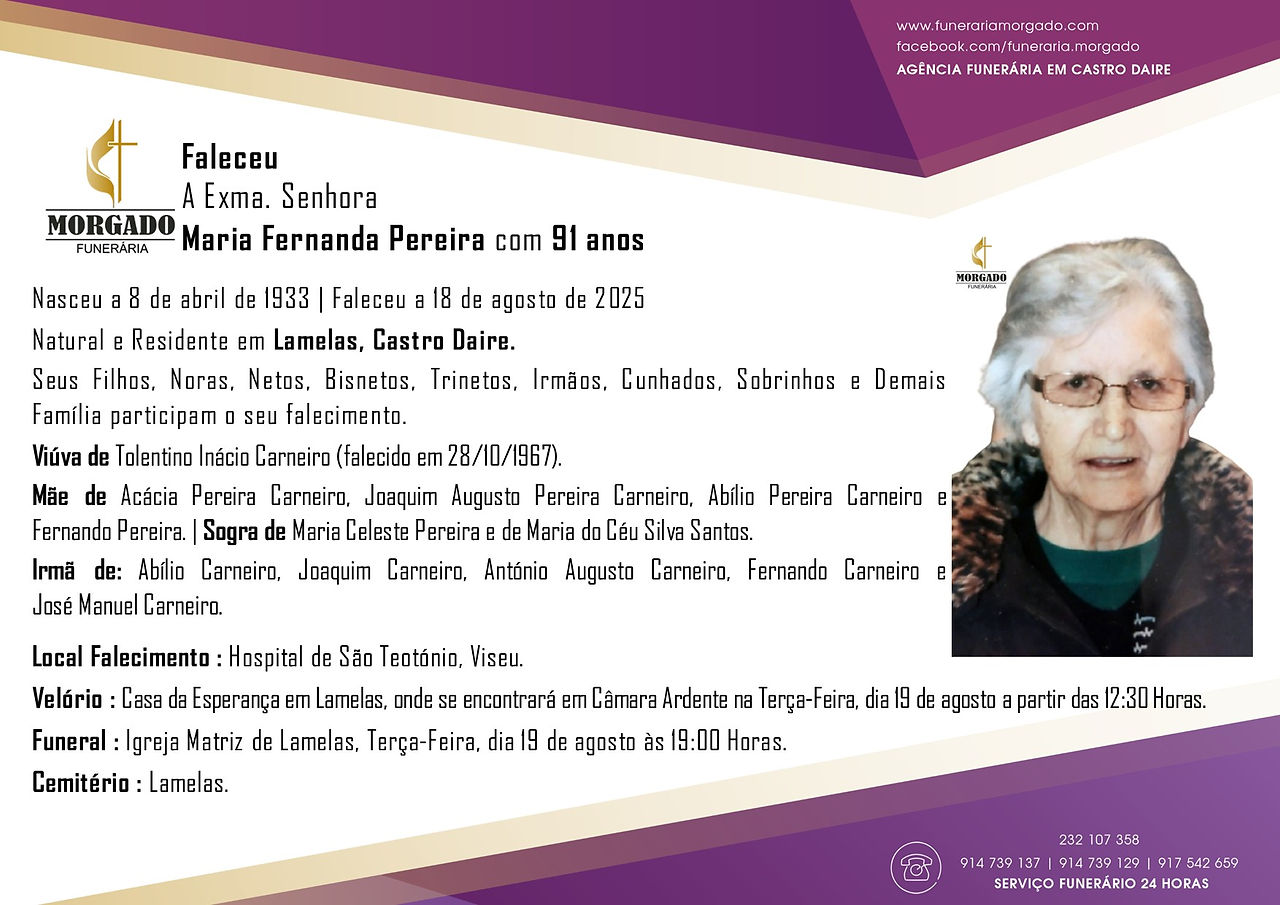 www.funerariamorgado.com
facebook.com/funeraria.morgado
AGÊNCIA FUNERÁRIA EM CASTRO DAIRE

MORGADO
FUNERÁRIA

Faleceu
A Exma. Senhora
Maria Fernanda Pereira com 91 anos

Nasceu a 8 de abril de 1933 | Faleceu a 18 de agosto de 2025

Natural e Residente em Lamelas, Castro Daire.

Seus Filhos, Noras, Netos, Bisnetos, Trinetos, Irmãos, Cunhados, Sobrinhos e Demais Família participam o seu falecimento.

Viúva de Tolentino Inácio Carneiro (falecido em 28/10/1967).

Mãe de Acácia Pereira Carneiro, Joaquim Augusto Pereira Carneiro, Abílio Pereira Carneiro e Fernando Pereira. | Sogra de Maria Celeste Pereira e de Maria do Céu Silva Santos.

Irmã de: Abílio Carneiro, Joaquim Carneiro, António Augusto Carneiro, Fernando Carneiro e José Manuel Carneiro.

MORGADO
FUNERÁRIA

Local Falecimento : Hospital de São Teotónio, Viseu.

Velório : Casa da Esperança em Lamelas, onde se encontrará em Câmara Ardente na Terça-Feira, dia 19 de agosto a partir das 12:30 Horas.

Funeral : Igreja Matriz de Lamelas, Terça-Feira, dia 19 de agosto às 19:00 Horas.

Cemitério : Lamelas.

232 107 358
914 739 137 | 914 739 129 | 917 542 659
SERVIÇO FUNERÁRIO 24 HORAS